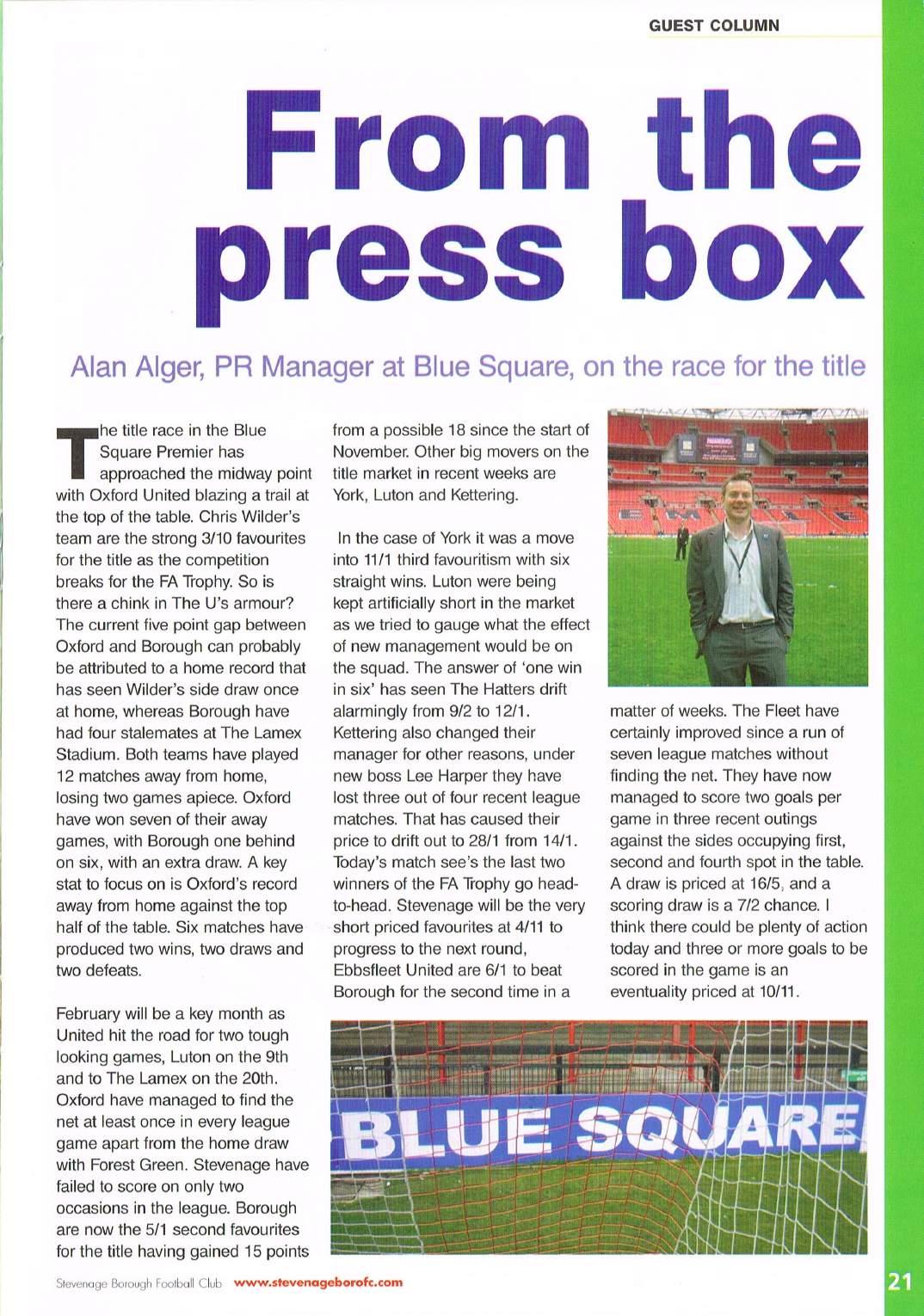 GUEST COLUMN

From the press box

Alan Alger, PR Manager at Blue Square, on the race for the title

The title race in the Blue Square Premier has approached the midway point with Oxford United blazing a trail at the top of the table. Chris Wilder's team are the strong 3/10 favourites for the title as the competition breaks for the FA Trophy. So is there a chink in The U's armour? The current five point gap between Oxford and Borough can probably be attributed to a home record that has seen Wilder's side draw once at home, whereas Borough have had four stalemates at The Lamex Stadium. Both teams have played 12 matches away from home, losing two games apiece. Oxford have won seven of their away games, with Borough one behind on six, with an extra draw. A key stat to focus on is Oxford's record away from home against the top half of the table. Six matches have produced two wins, two draws and two defeats.

February will be a key month as United hit the road for two tough looking games, Luton on the 9th and to The Lamex on the 20th. Oxford have managed to find the net at least once in every league game apart from the home draw with Forest Green. Stevenage have failed to score on only two occasions in the league. Borough are now the 5/1 second favourites for the title having gained 15 points from a possible 18 since the start of November. Other big movers on the title market in recent weeks are York, Luton and Kettering.

In the case of York it was a move into 11/1 third favouritism with six straight wins. Luton were being kept artificially short in the market as we tried to gauge what the effect of new management would be on the squad. The answer of 'one win in six' has seen The Hatters drift alarmingly from 9/2 to 12/1. Kettering also changed their manager for other reasons, under new boss Lee Harper they have lost three out of four recent league matches. That has caused their price to drift out to 28/1 from 14/1. Today's match see's the last two winners of the FA Trophy go head-to-head. Stevenage will be the very short priced favourites at 4/11 to progress to the next round, Ebbsfleet United are 6/1 to beat Borough for the second time in a matter of weeks. The Fleet have certainly improved since a run of seven league matches without finding the net. They have now managed to score two goals per game in three recent outings against the sides occupying first, second and fourth spot in the table. A draw is priced at 16/5, and a scoring draw is a 7/2 chance. I think there could be plenty of action today and three or more goals to be scored in the game is an eventuality priced at 10/11.

BLUE SQUARE

Stevenage Borough Football Club www.stevenageborofc.com

21